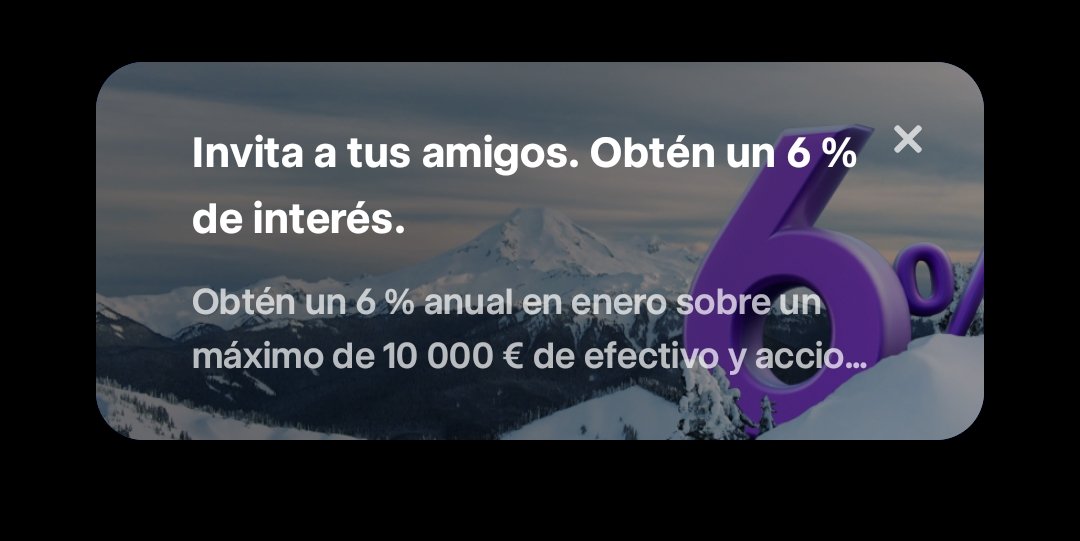 Invita a tus amigos. Obtén un 6 % de interés.

×

Obtén un 6 % anual en enero sobre un máximo de 10 000 € de efectivo y accio...

6%